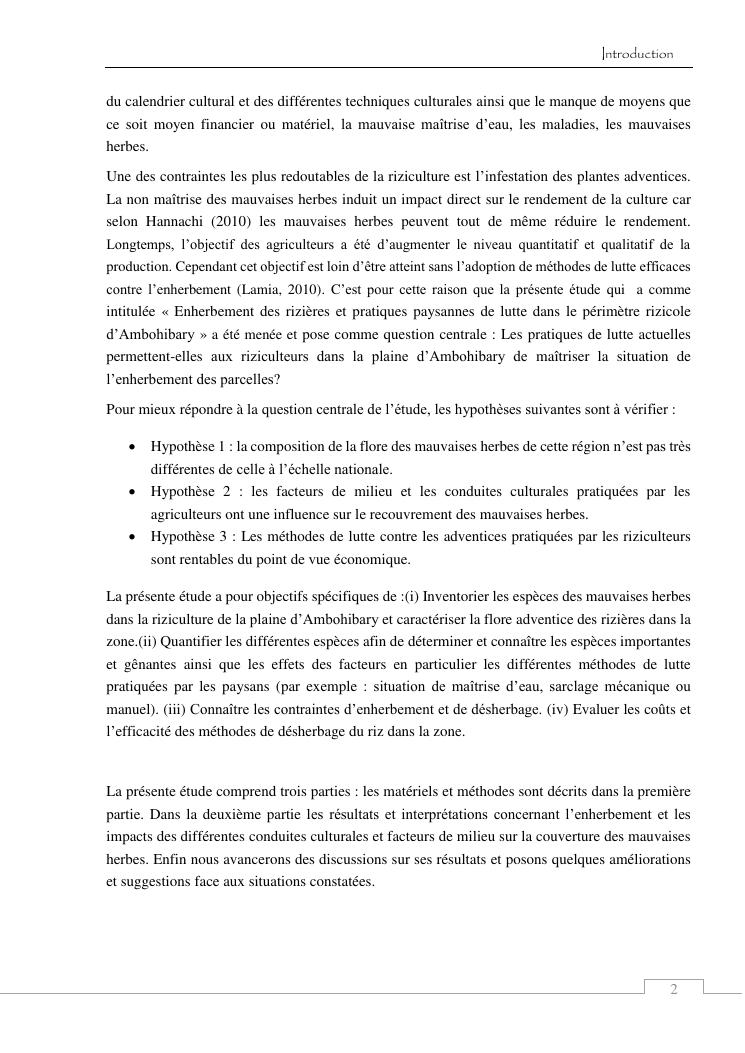 Introduction

du calendrier cultural et des différentes techniques culturales ainsi que le manque de moyens que ce soit moyen financier ou matériel, la mauvaise maîtrise d'eau, les maladies, les mauvaises herbes.

Une des contraintes les plus redoutables de la riziculture est l'infestation des plantes adventices. La non maîtrise des mauvaises herbes induit un impact direct sur le rendement de la culture car selon Hannachi (2010) les mauvaises herbes peuvent tout de même réduire le rendement. Longtemps, l'objectif des agriculteurs a été d'augmenter le niveau quantitatif et qualitatif de la production. Cependant cet objectif est loin d'être atteint sans l'adoption de méthodes de lutte efficaces contre l'enherbement (Lamia, 2010). C'est pour cette raison que la présente étude qui a comme intitulée « Enherbement des rizières et pratiques paysannes de lutte dans le périmètre rizicole d'Ambohibary » a été menée et pose comme question centrale : Les pratiques de lutte actuelles permettent-elles aux riziculteurs dans la plaine d'Ambohibary de maîtriser la situation de l'enherbement des parcelles?

Pour mieux répondre à la question centrale de l'étude, les hypothèses suivantes sont à vérifier :

• Hypothèse 1 : la composition de la flore des mauvaises herbes de cette région n'est pas très différentes de celle à l'échelle nationale.
• Hypothèse 2 : les facteurs de milieu et les conduites culturales pratiquées par les agriculteurs ont une influence sur le recouvrement des mauvaises herbes.
• Hypothèse 3 : Les méthodes de lutte contre les adventices pratiquées par les riziculteurs sont rentables du point de vue économique.

La présente étude a pour objectifs spécifiques de :(i) Inventorier les espèces des mauvaises herbes dans la riziculture de la plaine d'Ambohibary et caractériser la flore adventice des rizières dans la zone.(ii) Quantifier les différentes espèces afin de déterminer et connaître les espèces importantes et gênantes ainsi que les effets des facteurs en particulier les différentes méthodes de lutte pratiquées par les paysans (par exemple : situation de maîtrise d'eau, sarclage mécanique ou manuel). (iii) Connaître les contraintes d'enherbement et de désherbage. (iv) Evaluer les coûts et l'efficacité des méthodes de désherbage du riz dans la zone.

La présente étude comprend trois parties : les matériels et méthodes sont décrits dans la première partie. Dans la deuxième partie les résultats et interprétations concernant l'enherbement et les impacts des différentes conduites culturales et facteurs de milieu sur la couverture des mauvaises herbes. Enfin nous avancerons des discussions sur ses résultats et posons quelques améliorations et suggestions face aux situations constatées.

2